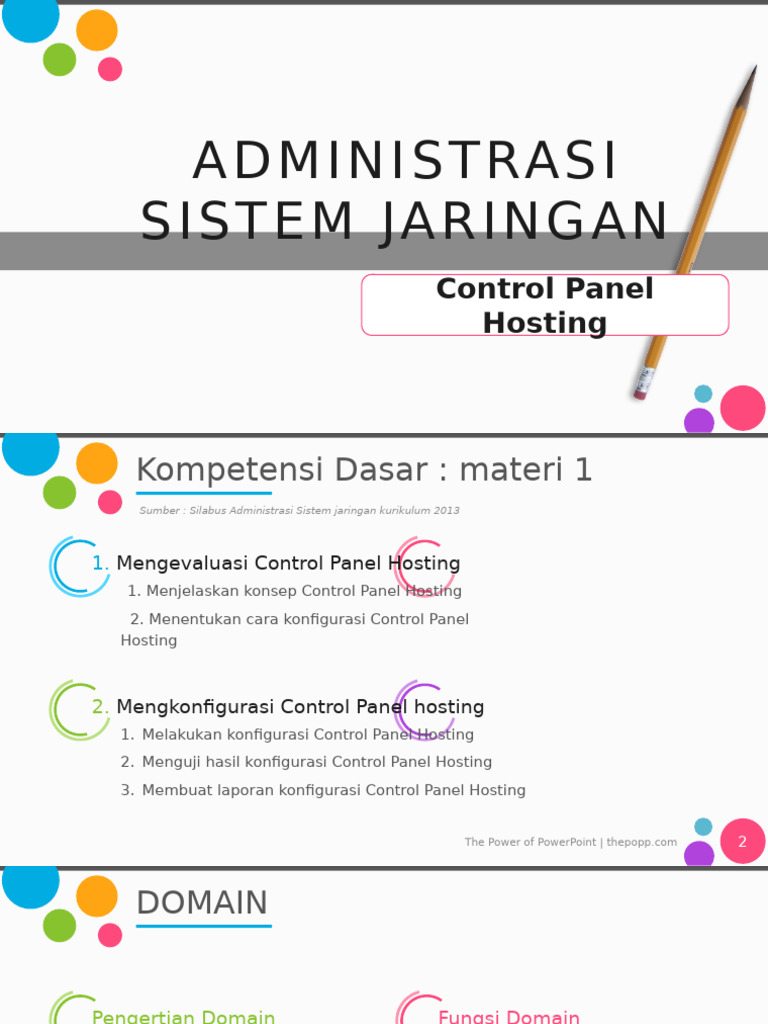 ADMINISTRASI SISTEM JARINGAN

Control Panel Hosting

Kompetensi Dasar : materi 1

Sumber : Silabus Administrasi Sistem jaringan kurikulum 2013

1. Mengevaluasi Control Panel Hosting

1. Menjelaskan konsep Control Panel Hosting

2. Menentukan cara konfigurasi Control Panel Hosting

2. Mengkonfigurasi Control Panel hosting

1. Melakukan konfigurasi Control Panel Hosting

2. Menguji hasil konfigurasi Control Panel Hosting

3. Membuat laporan konfigurasi Control Panel Hosting

The Power of PowerPoint | thepopp.com

2

DOMAIN

Pengertian Domain

Fungsi Domain